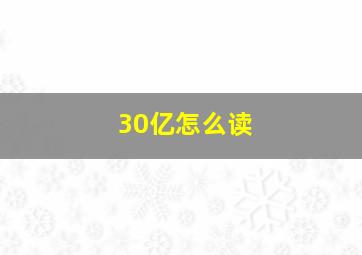 30亿怎么读